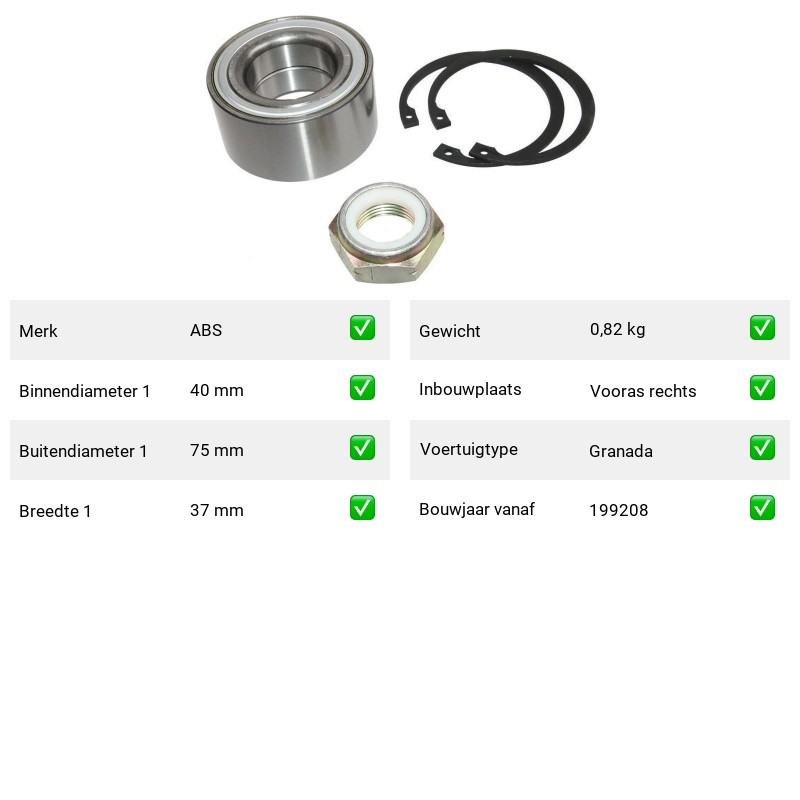 | Merk | ABS | ✅ |
|---|---|---|
| Binnendiameter 1 | 40 mm | ✅ |
| Buitendiameter 1 | 75 mm | ✅ |
| Breedte 1 | 37 mm | ✅ |

| Gewicht | 0,82 kg | ✅ |
|---|---|---|
| Inbouwplaats | Vooras rechts | ✅ |
| Voertuigtype | Granada | ✅ |
| Bouwjaar vanaf | 199208 | ✅ |